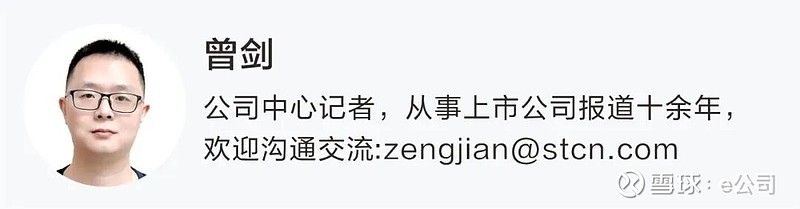 曾剑

公司中心记者，从事上市公司报道十余年，欢迎沟通交流:zengjian@stcn.com

雪球：e公司